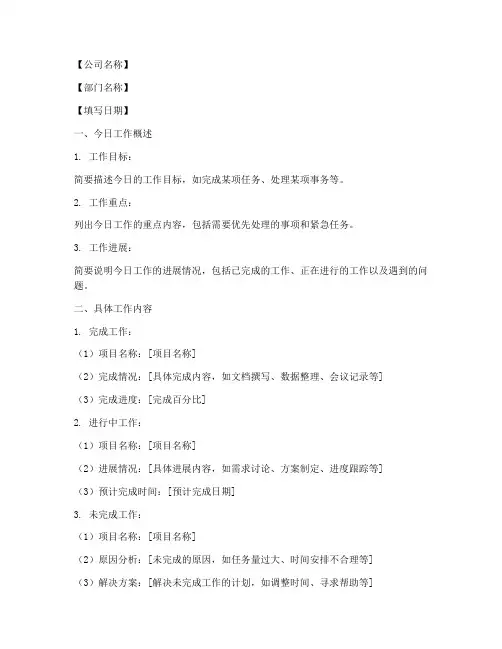 【公司名称】

【部门名称】

【填写日期】

一、今日工作概述

1. 工作目标：

简要描述今日的工作目标，如完成某项任务、处理某项事务等。

2. 工作重点：

列出今日工作的重点内容，包括需要优先处理的事项和紧急任务。

3. 工作进展：

简要说明今日工作的进展情况，包括已完成的工作、正在进行的工作以及遇到的问题。

二、具体工作内容

1. 完成工作：

（1）项目名称：[项目名称]

（2）完成情况：[具体完成内容，如文档撰写、数据整理、会议记录等]

（3）完成进度：[完成百分比]

2. 进行中工作：

（1）项目名称：[项目名称]

（2）进展情况：[具体进展内容，如需求讨论、方案制定、进度跟踪等]

（3）预计完成时间：[预计完成日期]

3. 未完成工作：

（1）项目名称：[项目名称]

（2）原因分析：[未完成的原因，如任务量过大、时间安排不合理等]

（3）解决方案：[解决未完成工作的计划，如调整时间、寻求帮助等]